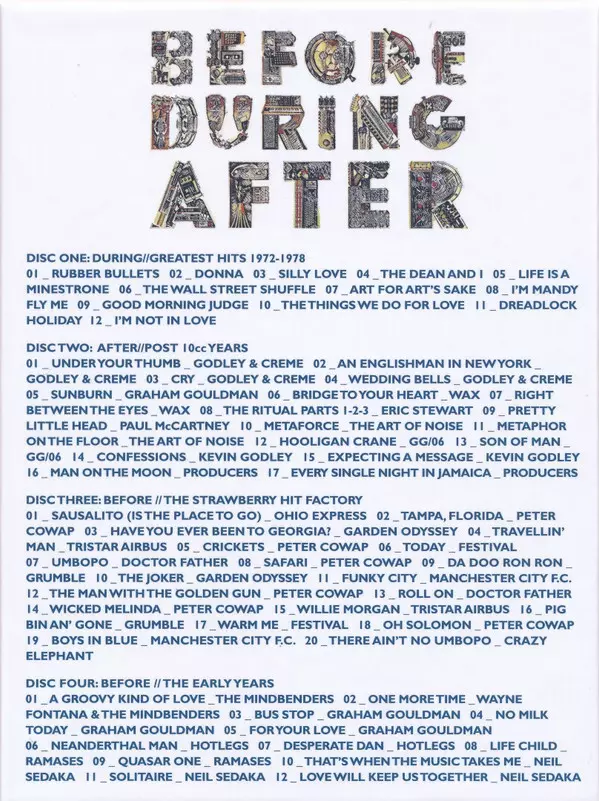 BEFORE
DURING
AFTER

DISC ONE: DURING//GREATEST HITS 1972-1978
01 _ RUBBER BULLETS 02 _ DONNA 03 _ SILLY LOVE 04 _ THE DEAN AND I 05 _ LIFE IS A MINESTRONE 06 _ THE WALL STREET SHUFFLE 07 _ ART FOR ART'S SAKE 08 _ I'M MANDY FLY ME 09 _ GOOD MORNING JUDGE 10 _ THE THINGS WE DO FOR LOVE 11 _ DREADLOCK HOLIDAY 12 _ I'M NOT IN LOVE

DISC TWO: AFTER//POST 10cc YEARS
01 _ UNDER YOUR THUMB _ GODLEY & CREME 02 _ AN ENGLISHMAN IN NEW YORK _ GODLEY & CREME 03 _ CRY _ GODLEY & CREME 04 _ WEDDING BELLS _ GODLEY & CREME 05 _ SUNBURN _ GRAHAM GOULDMAN 06 _ BRIDGE TO YOUR HEART _ WAX 07 _ RIGHT BETWEEN THE EYES _ WAX 08 _ THE RITUAL PARTS 1-2-3 _ ERIC STEWART 09 _ PRETTY LITTLE HEAD _ PAUL McCARTNEY 10 _ METAFORCE _ THE ART OF NOISE 11 _ METAPHOR ON THE FLOOR _ THE ART OF NOISE 12 _ HOOLIGAN CRANE _ GG/06 13 _ SON OF MAN _ GG/06 14 _ CONFESSIONS _ KEVIN GODLEY 15 _ EXPECTING A MESSAGE _ KEVIN GODLEY 16 _ MAN ON THE MOON _ PRODUCERS 17 _ EVERY SINGLE NIGHT IN JAMAICA _ PRODUCERS

DISC THREE: BEFORE // THE STRAWBERRY HIT FACTORY
01 _ SAUSALITO (IS THE PLACE TO GO) _ OHIO EXPRESS 02 _ TAMPA, FLORIDA _ PETER COWAP 03 _ HAVE YOU EVER BEEN TO GEORGIA? _ GARDEN ODYSSEY 04 _ TRAVELLIN' MAN _ TRISTAR AIRBUS 05 _ CRICKETS _ PETER COWAP 06 _ TODAY _ FESTIVAL 07 _ UMBOPO _ DOCTOR FATHER 08 _ SAFARI _ PETER COWAP 09 _ DA DOO RON RON _ GRUMBLE 10 _ THE JOKER _ GARDEN ODYSSEY 11 _ FUNKY CITY _ MANCHESTER CITY F.C. 12 _ THE MAN WITH THE GOLDEN GUN _ PETER COWAP 13 _ ROLL ON _ DOCTOR FATHER 14 _ WICKED MELINDA _ PETER COWAP 15 _ WILLIE MORGAN _ TRISTAR AIRBUS 16 _ PIG BIN AN' GONE _ GRUMBLE 17 _ WARM ME _ FESTIVAL 18 _ OH SOLOMON _ PETER COWAP 19 _ BOYS IN BLUE _ MANCHESTER CITY F.C. 20 _ THERE AIN'T NO UMBOPO _ CRAZY ELEPHANT

DISC FOUR: BEFORE // THE EARLY YEARS
01 _ A GROOVY KIND OF LOVE _ THE MINDBENDERS 02 _ ONE MORE TIME _ WAYNE FONTANA & THE MINDBENDERS 03 _ BUS STOP _ GRAHAM GOULDMAN 04 _ NO MILK TODAY _ GRAHAM GOULDMAN 05 _ FOR YOUR LOVE _ GRAHAM GOULDMAN 06 _ NEANDERTHAL MAN _ HOTLEGS 07 _ DESPERATE DAN _ HOTLEGS 08 _ LIFE CHILD _ RAMASES 09 _ QUASAR ONE _ RAMASES 10 _ THAT'S WHEN THE MUSIC TAKES ME _ NEIL SEDAKA 11 _ SOLITAIRE _ NEIL SEDAKA 12 _ LOVE WILL KEEP US TOGETHER _ NEIL SEDAKA